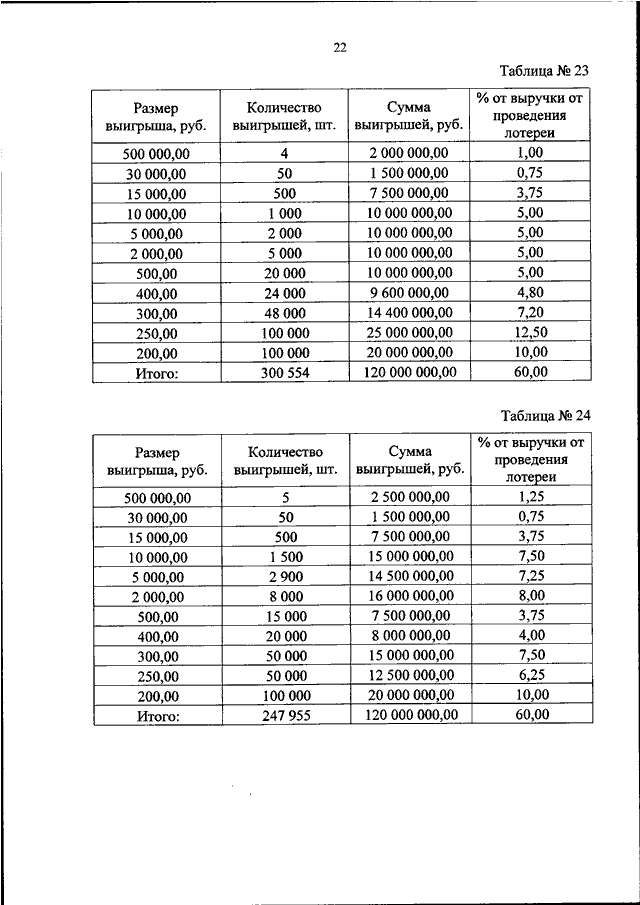 22

Таблица № 23

| Размер выигрыша, руб. | Количество выигрышей, шт. | Сумма выигрышей, руб. | % от выручки от проведения лотереи |
|---|---|---|---|
| 500 000,00 | 4 | 2 000 000,00 | 1,00 |
| 30 000,00 | 50 | 1 500 000,00 | 0,75 |
| 15 000,00 | 500 | 7 500 000,00 | 3,75 |
| 10 000,00 | 1 000 | 10 000 000,00 | 5,00 |
| 5 000,00 | 2 000 | 10 000 000,00 | 5,00 |
| 2 000,00 | 5 000 | 10 000 000,00 | 5,00 |
| 500,00 | 20 000 | 10 000 000,00 | 5,00 |
| 400,00 | 24 000 | 9 600 000,00 | 4,80 |
| 300,00 | 48 000 | 14 400 000,00 | 7,20 |
| 250,00 | 100 000 | 25 000 000,00 | 12,50 |
| 200,00 | 100 000 | 20 000 000,00 | 10,00 |
| Итого: | 300 554 | 120 000 000,00 | 60,00 |

Таблица № 24

| Размер выигрыша, руб. | Количество выигрышей, шт. | Сумма выигрышей, руб. | % от выручки от проведения лотереи |
|---|---|---|---|
| 500 000,00 | 5 | 2 500 000,00 | 1,25 |
| 30 000,00 | 50 | 1 500 000,00 | 0,75 |
| 15 000,00 | 500 | 7 500 000,00 | 3,75 |
| 10 000,00 | 1 500 | 15 000 000,00 | 7,50 |
| 5 000,00 | 2 900 | 14 500 000,00 | 7,25 |
| 2 000,00 | 8 000 | 16 000 000,00 | 8,00 |
| 500,00 | 15 000 | 7 500 000,00 | 3,75 |
| 400,00 | 20 000 | 8 000 000,00 | 4,00 |
| 300,00 | 50 000 | 15 000 000,00 | 7,50 |
| 250,00 | 50 000 | 12 500 000,00 | 6,25 |
| 200,00 | 100 000 | 20 000 000,00 | 10,00 |
| Итого: | 247 955 | 120 000 000,00 | 60,00 |